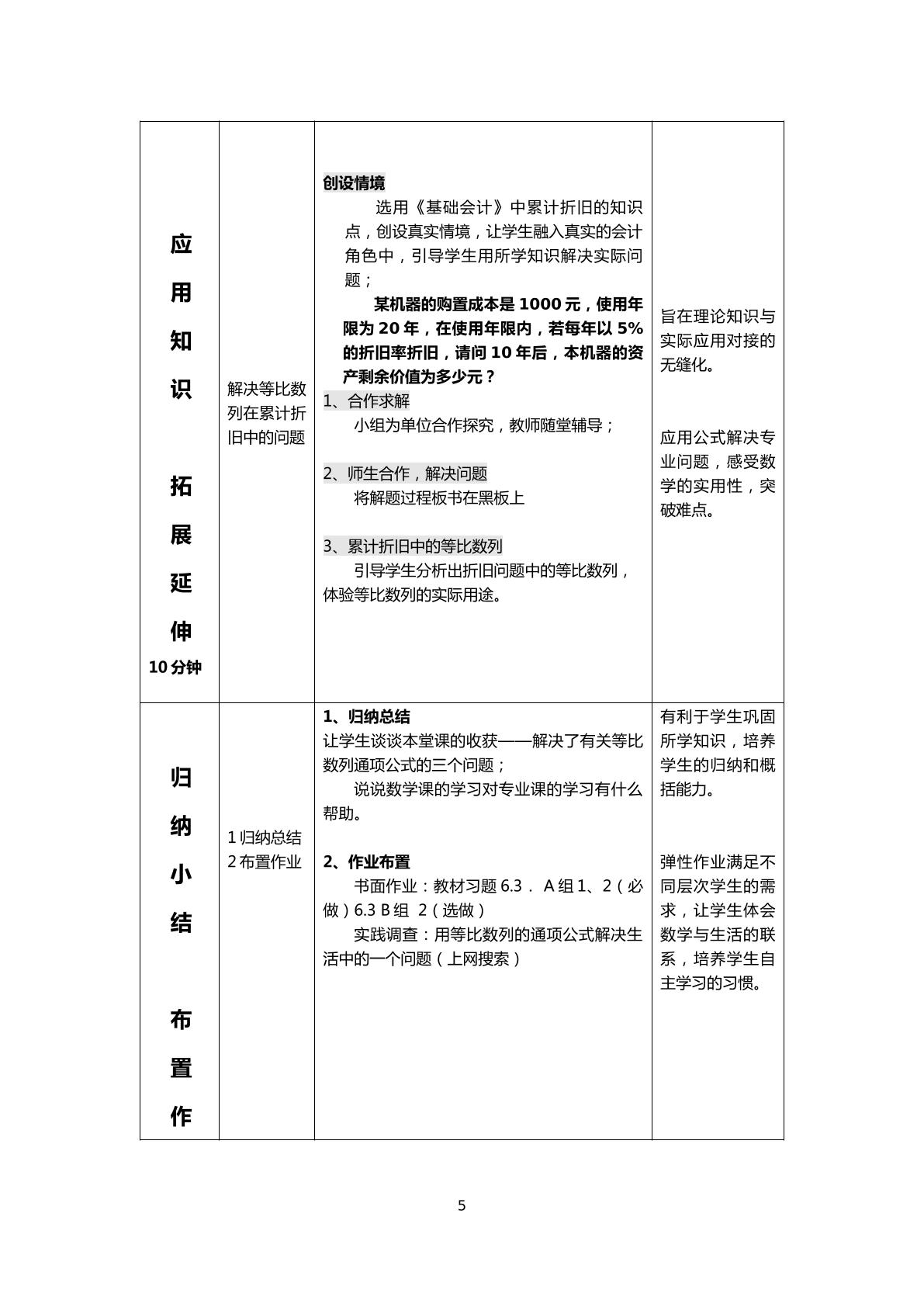 | 应用知识 拓展延伸 10分钟 | 解决等比数列在累计折旧中的问题 | 创设情境 选用《基础会计》中累计折旧的知识点，创设真实情境，让学生融入真实的会计角色中，引导学生用所学知识解决实际问题； 某机器的购置成本是1000元，使用年限为20年，在使用年限内，若每年以5%的折旧率折旧，请问10年后，本机器的资产剩余价值为多少元？ 1、合作求解 小组为单位合作探究，教师随堂辅导； 2、师生合作，解决问题 将解题过程板书在黑板上 3、累计折旧中的等比数列 引导学生分析出折旧问题中的等比数列，体验等比数列的实际用途。 | 旨在理论知识与实际应用对接的无缝化。 应用公式解决专业问题，感受数学的实用性，突破难点。 |
|---|---|---|---|
| 归纳小结 布置作 | 1归纳总结 2布置作业 | 1、归纳总结 让学生谈谈本堂课的收获——解决了有关等比数列通项公式的三个问题； 说说数学课的学习对专业课的学习有什么帮助。 2、作业布置 书面作业：教材习题6.3． A组1、2（必做）6.3 B组 2（选做） 实践调查：用等比数列的通项公式解决生活中的一个问题（上网搜索） | 有利于学生巩固所学知识，培养学生的归纳和概括能力。 弹性作业满足不同层次学生的需求，让学生体会数学与生活的联系，培养学生自主学习的习惯。 |

5